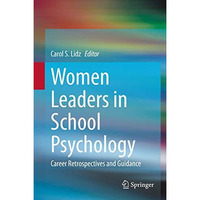 Carol S. Lidz Editor

Women Leaders in School Psychology

Career Retrospectives and Guidance

Springer